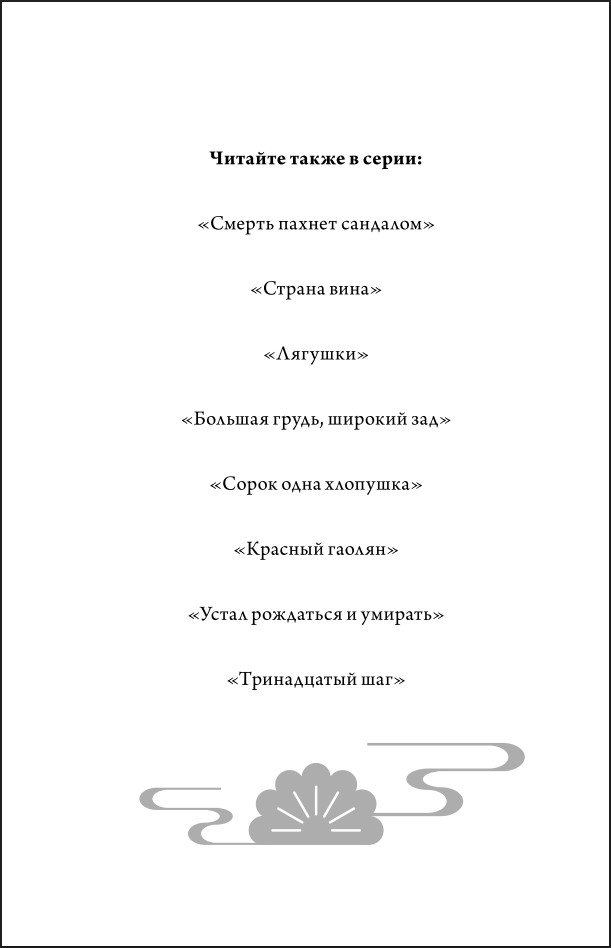 Читайте также в серии:

«Смерть пахнет сандалом»

«Страна вина»

«Лягушки»

«Большая грудь, широкий зад»

«Сорок одна хлопушка»

«Красный гаолян»

«Устал рождаться и умирать»

«Тринадцатый шаг»